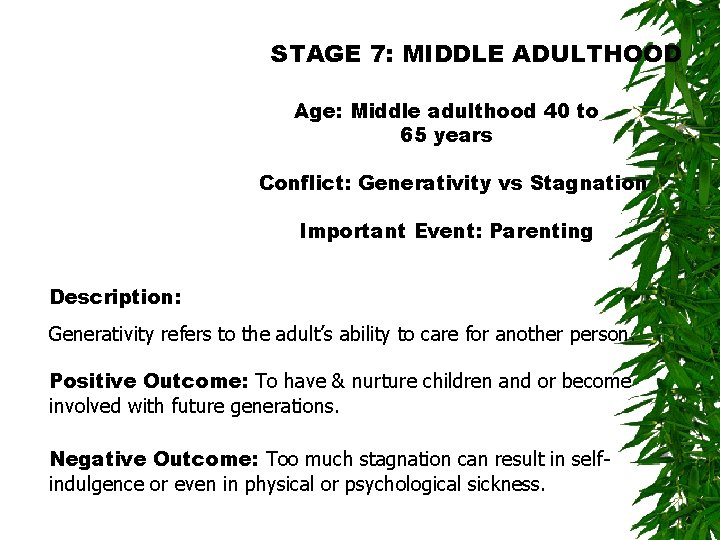 STAGE 7: MIDDLE ADULTHOOD

Age: Middle adulthood 40 to 65 years

Conflict: Generativity vs Stagnation

Important Event: Parenting

Description:

Generativity refers to the adult's ability to care for another person.

Positive Outcome: To have & nurture children and or become involved with future generations.

Negative Outcome: Too much stagnation can result in self-indulgence or even in physical or psychological sickness.